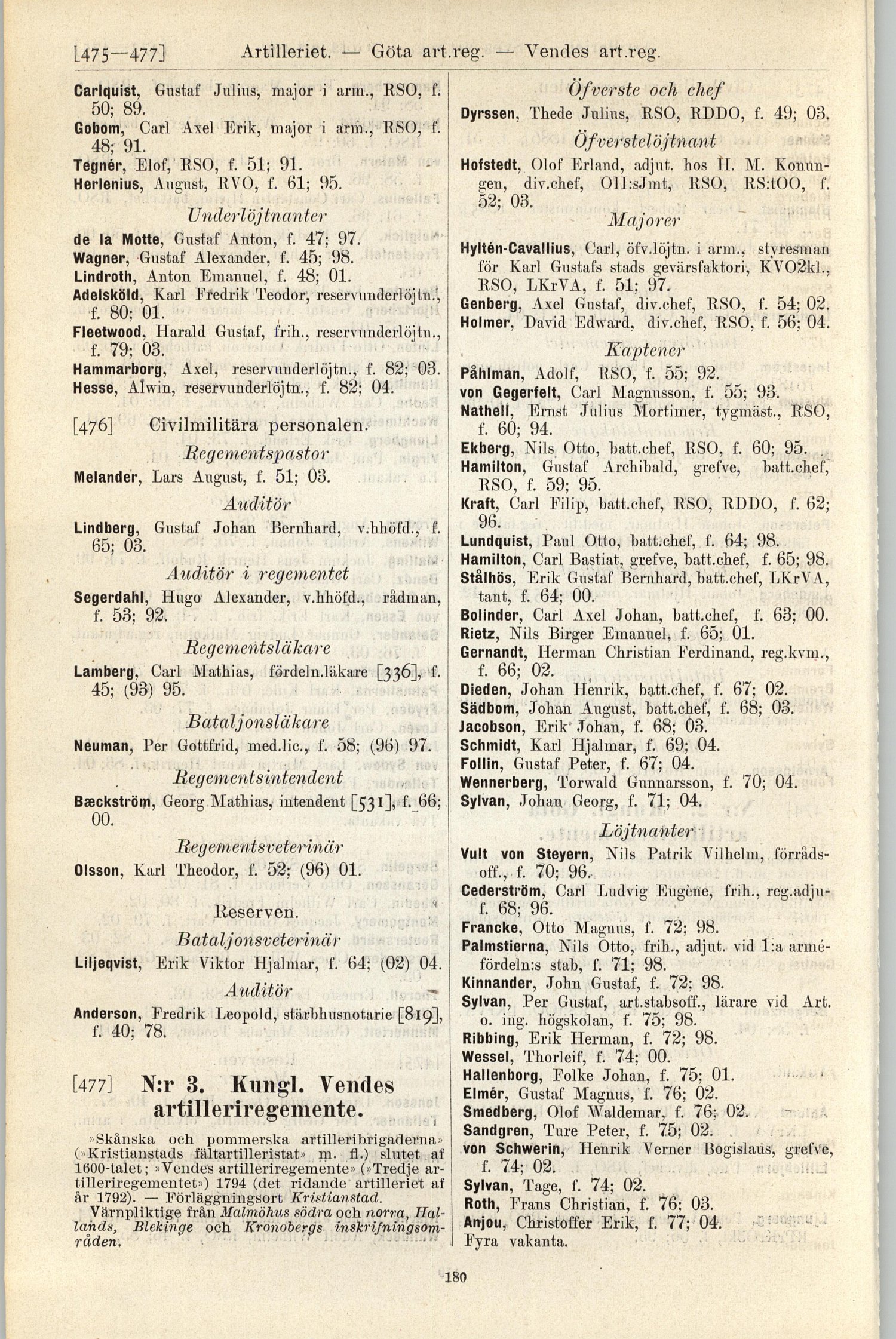 [475—477] Artilleriet. — Göta art.reg. — Vendes art.reg.

Carlquist, Gustaf Julius, major i arm., RSO, f. 50; 89.
Gobom, Carl Axel Erik, major i arm., RSO, f. 48; 91.
Tegnér, Elof, RSO, f. 51; 91.
Herlenius, August, RVO, f. 61; 95.

Underlöjtnanter

de la Motte, Gustaf Anton, f. 47; 97.
Wagner, Gustaf Alexander, f. 45; 98.
Lindroth, Anton Emanuel, f. 48; 01.
Adelsköld, Karl Fredrik Teodor, reservunderlöjtn., f. 80; 01.
Fleetwood, Harald Gustaf, frih., reservunderlöjtn., f. 79; 03.
Hammarborg, Axel, reservunderlöjtn., f. 82; 03.
Hesse, Alwin, reservunderlöjtn., f. 82; 04.

[476] Civilmilitära personalen.

Regementspastor

Melander, Lars August, f. 51; 03.

Auditör

Lindberg, Gustaf Johan Bernhard, v.hhöfd., f. 65; 03.

Auditör i regementet

Segerdahl, Hugo Alexander, v.hhöfd., rådman, f. 53; 92.

Regementsläkare

Lamberg, Carl Mathias, fördeln.läkare [336], f. 45; (93) 95.

Bataljonsläkare

Neuman, Per Gottfrid, med.lic., f. 58; (96) 97.

Regementsintendent

Bæckström, Georg Mathias, intendent [531], f. 66; 00.

Regementsveterinär

Olsson, Karl Theodor, f. 52; (96) 01.

Reserven.

Bataljonsveterinär

Liljeqvist, Erik Viktor Hjalmar, f. 64; (02) 04.

Auditör

Anderson, Fredrik Leopold, stärbhusnotarie [819], f. 40; 78.

[477] N:r 3. Kungl. Vendes artilleriregemente.

»Skånska och pommerska artilleribrigaderna» (»Kristianstads fältartilleristat» m. fl.) slutet af 1600-talet; »Vendes artilleriregemente» (»Tredje artilleriregementet») 1794 (det ridande artilleriet af år 1792). — Förläggningsort Kristianstad.
Värnpliktige från Malmöhus södra och norra, Hallands, Blekinge och Kronobergs inskrifningsområden.

Öfverste och chef

Dyrssen, Thede Julius, RSO, RDDO, f. 49; 03.

Öfverstelöjtnant

Hofstedt, Olof Erland, adjut. hos H. M. Konungen, div.chef, OII:sJmt, RSO, RS:tOO, f. 52; 03.

Majorer

Hyltén-Cavallius, Carl, öfv.löjtn. i arm., styresman för Karl Gustafs stads gevärsfaktori, KVO2kl., RSO, LKrVA, f. 51; 97.
Genberg, Axel Gustaf, div.chef, RSO, f. 54; 02.
Holmer, David Edward, div.chef, RSO, f. 56; 04.

Kaptener

Påhlman, Adolf, RSO, f. 55; 92.
von Gegerfelt, Carl Magnusson, f. 55; 93.
Nathell, Ernst Julius Mortimer, tygmäst., RSO, f. 60; 94.
Ekberg, Nils Otto, batt.chef, RSO, f. 60; 95.
Hamilton, Gustaf Archibald, grefve, batt.chef, RSO, f. 59; 95.
Kraft, Carl Filip, batt.chef, RSO, RDDO, f. 62; 96.
Lundquist, Paul Otto, batt.chef, f. 64; 98.
Hamilton, Carl Bastiat, grefve, batt.chef, f. 65; 98.
Stålhös, Erik Gustaf Bernhard, batt.chef, LKrVA, tant, f. 64; 00.
Bolinder, Carl Axel Johan, batt.chef, f. 63; 00.
Rietz, Nils Birger Emanuel, f. 65; 01.
Gernandt, Herman Christian Ferdinand, reg.kvm., f. 66; 02.
Dieden, Johan Henrik, batt.chef, f. 67; 02.
Sädbom, Johan August, batt.chef, f. 68; 03.
Jacobson, Erik Johan, f. 68; 03.
Schmidt, Karl Hjalmar, f. 69; 04.
Follin, Gustaf Peter, f. 67; 04.
Wennerberg, Torwald Gunnarsson, f. 70; 04.
Sylvan, Johan Georg, f. 71; 04.

Löjtnanter

Vult von Steyern, Nils Patrik Vilhelm, förrådsoff., f. 70; 96.
Cederström, Carl Ludvig Eugène, frih., reg.adju- f. 68; 96.
Francke, Otto Magnus, f. 72; 98.
Palmstierna, Nils Otto, frih., adjut. vid 1:a arméfördeln:s stab, f. 71; 98.
Kinnander, John Gustaf, f. 72; 98.
Sylvan, Per Gustaf, art.stabsoff., lärare vid Art. o. ing. högskolan, f. 75; 98.
Ribbing, Erik Herman, f. 72; 98.
Wessel, Thorleif, f. 74; 00.
Hallenborg, Folke Johan, f. 75; 01.
Elmér, Gustaf Magnus, f. 76; 02.
Smedberg, Olof Waldemar, f. 76; 02.
Sandgren, Ture Peter, f. 75; 02.
von Schwerin, Henrik Verner Bogislaus, grefve, f. 74; 02.
Sylvan, Tage, f. 74; 02.
Roth, Frans Christian, f. 76; 03.
Anjou, Christoffer Erik, f. 77; 04.
Fyra vakanta.

180